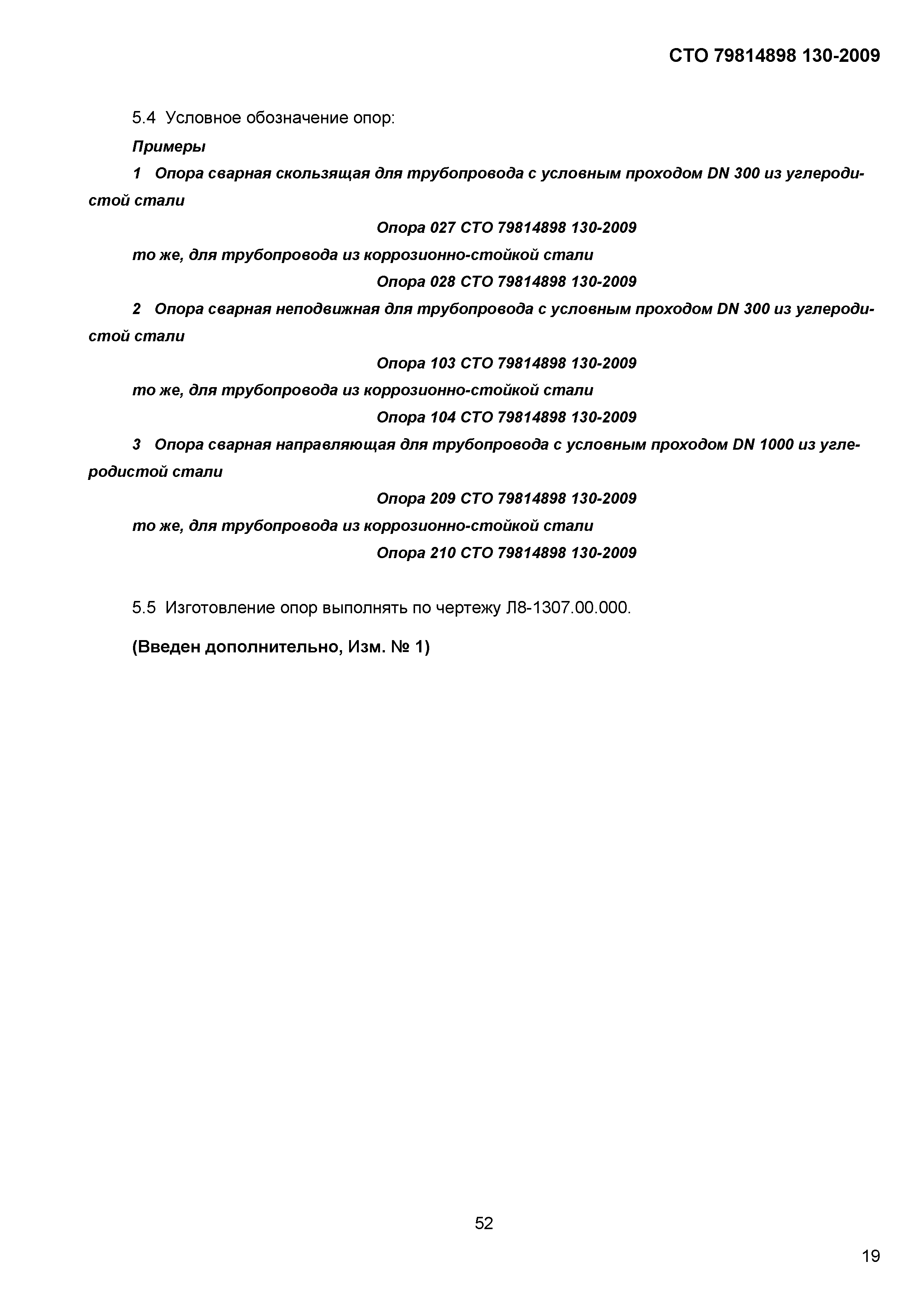 СТО 79814898 130-2009

5.4 Условное обозначение опор:

Примеры

1 Опора сварная скользящая для трубопровода с условным проходом DN 300 из углеродистой стали

Опора 027 СТО 79814898 130-2009

то же, для трубопровода из коррозионно-стойкой стали

Опора 028 СТО 79814898 130-2009

2 Опора сварная неподвижная для трубопровода с условным проходом DN 300 из углеродистой стали

Опора 103 СТО 79814898 130-2009

то же, для трубопровода из коррозионно-стойкой стали

Опора 104 СТО 79814898 130-2009

3 Опора сварная направляющая для трубопровода с условным проходом DN 1000 из углеродистой стали

Опора 209 СТО 79814898 130-2009

то же, для трубопровода из коррозионно-стойкой стали

Опора 210 СТО 79814898 130-2009

5.5 Изготовление опор выполнять по чертежу Л8-1307.00.000.

(Введен дополнительно, Изм. № 1)

52

19